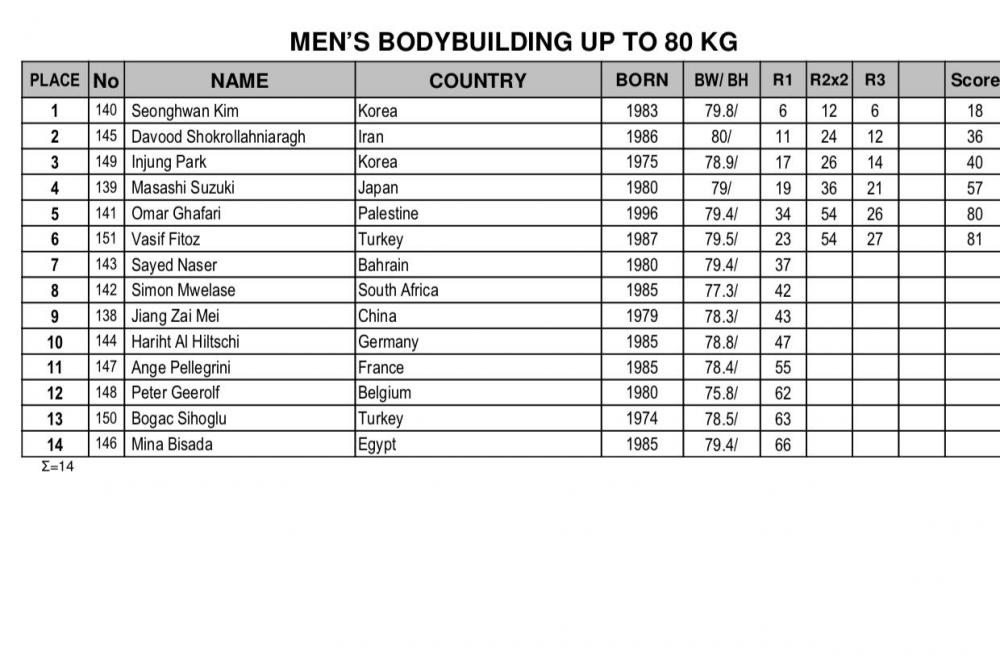 MEN'S BODYBUILDING UP TO 80 KG

| PLACE | No | NAME | COUNTRY | BORN | BW/ BH | R1 | R2x2 | R3 |  | Score |
|---|---|---|---|---|---|---|---|---|---|---|
| 1 | 140 | Seonghwan Kim | Korea | 1983 | 79.8/ | 6 | 12 | 6 |  | 18 |
| 2 | 145 | Davood Shokrollahniaragh | Iran | 1986 | 80/ | 11 | 24 | 12 |  | 36 |
| 3 | 149 | Injung Park | Korea | 1975 | 78.9/ | 17 | 26 | 14 |  | 40 |
| 4 | 139 | Masashi Suzuki | Japan | 1980 | 79/ | 19 | 36 | 21 |  | 57 |
| 5 | 141 | Omar Ghafari | Palestine | 1996 | 79.4/ | 34 | 54 | 26 |  | 80 |
| 6 | 151 | Vasif Fitoz | Turkey | 1987 | 79.5/ | 23 | 54 | 27 |  | 81 |
| 7 | 143 | Sayed Naser | Bahrain | 1980 | 79.4/ | 37 |  |  |  |  |
| 8 | 142 | Simon Mwelase | South Africa | 1985 | 77.3/ | 42 |  |  |  |  |
| 9 | 138 | Jiang Zai Mei | China | 1979 | 78.3/ | 43 |  |  |  |  |
| 10 | 144 | Hariht Al Hiltschi | Germany | 1985 | 78.8/ | 47 |  |  |  |  |
| 11 | 147 | Ange Pellegrini | France | 1985 | 78.4/ | 55 |  |  |  |  |
| 12 | 148 | Peter Geerolf | Belgium | 1980 | 75.8/ | 62 |  |  |  |  |
| 13 | 150 | Bogac Sihoglu | Turkey | 1974 | 78.5/ | 63 |  |  |  |  |
| 14 | 146 | Mina Bisada | Egypt | 1985 | 79.4/ | 66 |  |  |  |  |

Σ=14